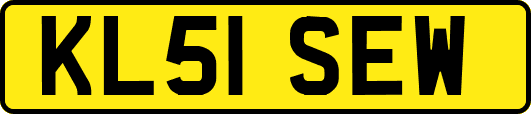 KL51 SEW